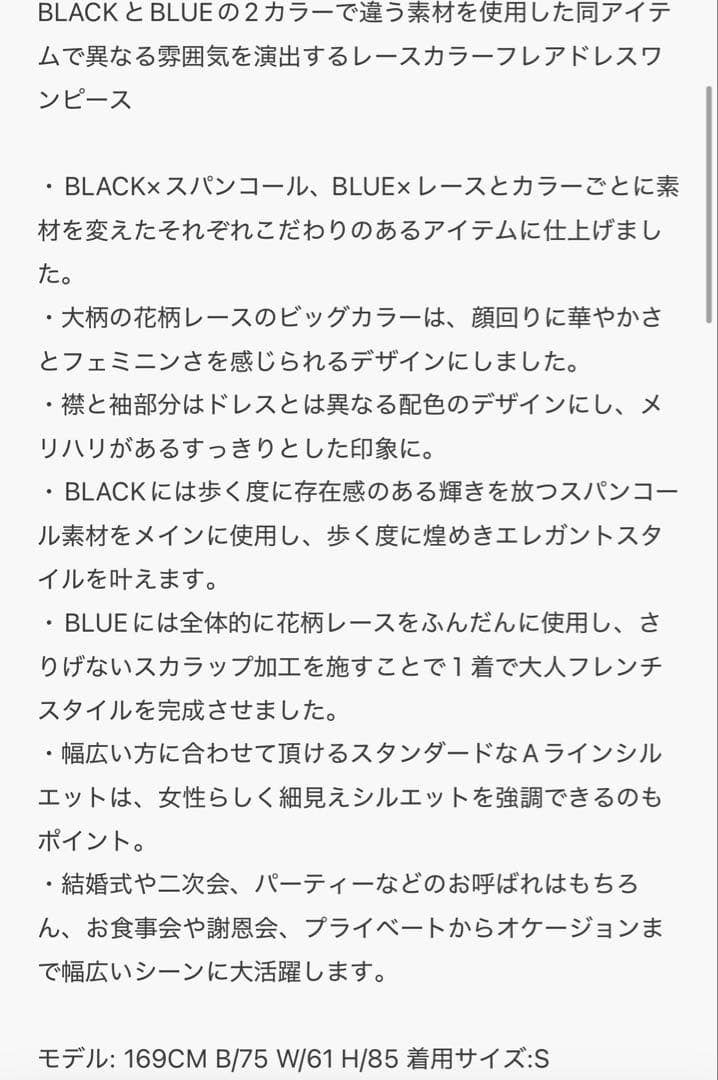 BLACKとBLUEの２カラーで違う素材を使用した同アイテムで異なる雰囲気を演出するレースカラーフレアドレスワンピース

・BLACK×スパンコール、BLUE×レースとカラーごとに素材を変えたそれぞれこだわりのあるアイテムに仕上げました。
・大柄の花柄レースのビッグカラーは、顔回りに華やかさとフェミニンさを感じられるデザインにしました。
・襟と袖部分はドレスとは異なる配色のデザインにし、メリハリがあるすっきりとした印象に。
・BLACKには歩く度に存在感のある輝きを放つスパンコール素材をメインに使用し、歩く度に煌めきエレガントスタイルを叶えます。
・BLUEには全体的に花柄レースをふんだんに使用し、さりげないスカラップ加工を施すことで１着で大人フレンチスタイルを完成させました。
・幅広い方に合わせて頂けるスタンダードなＡラインシルエットは、女性らしく細見えシルエットを強調できるのもポイント。
・結婚式や二次会、パーティーなどのお呼ばれはもちろん、お食事会や謝恩会、プライベートからオケージョンまで幅広いシーンに大活躍します。

モデル: 169CM B/75 W/61 H/85 着用サイズ:S